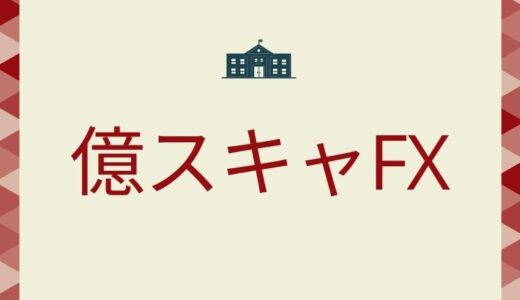 億スキャFX